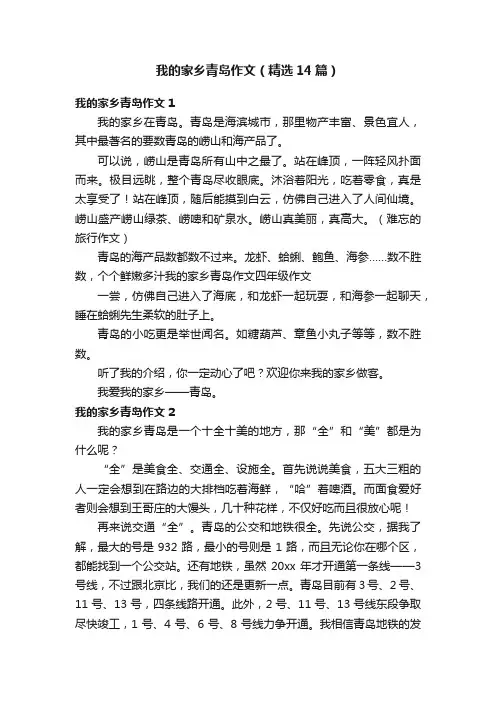 我的家乡青岛作文（精选14篇）

我的家乡青岛作文1

我的家乡在青岛。青岛是海滨城市，那里物产丰富、景色宜人，其中最著名的要数青岛的崂山和海产品了。

可以说，崂山是青岛所有山中之最了。站在峰顶，一阵轻风扑面而来。极目远眺，整个青岛尽收眼底。沐浴着阳光，吃着零食，真是太享受了！站在峰顶，随后能摸到白云，仿佛自己进入了人间仙境。崂山盛产崂山绿茶、崂啤和矿泉水。崂山真美丽，真高大。（难忘的旅行作文）

青岛的海产品数都数不过来。龙虾、蛤蜊、鲍鱼、海参……数不胜数，个个鲜嫩多汁我的家乡青岛作文四年级作文

一尝，仿佛自己进入了海底，和龙虾一起玩耍，和海参一起聊天，睡在蛤蜊先生柔软的肚子上。

青岛的小吃更是举世闻名。如糖葫芦、章鱼小丸子等等，数不胜数。

听了我的介绍，你一定动心了吧？欢迎你来我的家乡做客。

我爱我的家乡——青岛。

我的家乡青岛作文2

我的家乡青岛是一个十全十美的地方，那“全”和“美”都是为什么呢？

“全”是美食全、交通全、设施全。首先说说美食，五大三粗的人一定会想到在路边的大排档吃着海鲜，“哈”着啤酒。而面食爱好者则会想到王哥庄的大馒头，几十种花样，不仅好吃而且很放心呢！

再来说交通“全”。青岛的公交和地铁很全。先说公交，据我了解，最大的号是932路，最小的号则是1路，而且无论你在哪个区，都能找到一个公交站。还有地铁，虽然20xx年才开通第一条线——3号线，不过跟北京比，我们的还是更新一点。青岛目前有3号、2号、11号、13号，四条线路开通。此外，2号、11号、13号线东段争取尽快竣工，1号、4号、6号、8号线力争开通。我相信青岛地铁的发